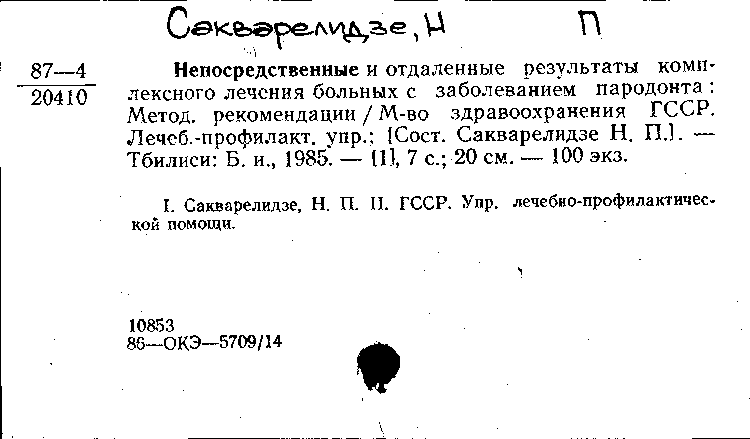 Сакварелидзе, Н П

87—4
20410

Непосредственные и отдаленные результаты комплексного лечения больных с заболеванием пародонта: Метод. рекомендации / М-во здравоохранения ГССР. Лечеб.-профилакт. упр.; [Сост. Сакварелидзе Н. П.]. — Тбилиси: Б. и., 1985. — [1], 7 с.; 20 см. — 100 экз.

I. Сакварелидзе, Н. П. II. ГССР. Упр. лечебно-профилактической помощи.

10853
86—ОКЭ—5709/14